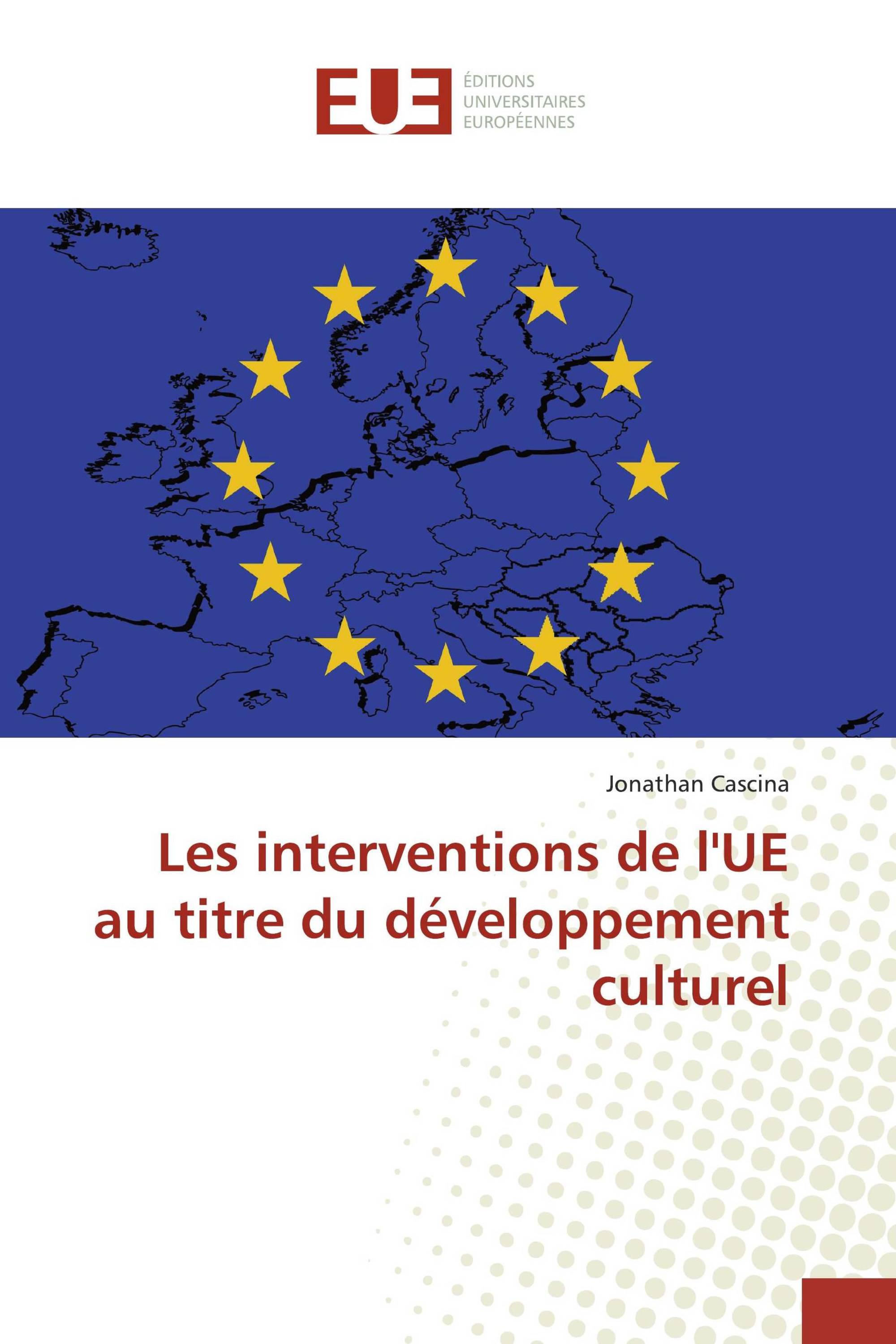 EUE ÉDITIONS UNIVERSITAIRES EUROPÉENNES

Jonathan Cascina

Les interventions de l'UE au titre du développement culturel